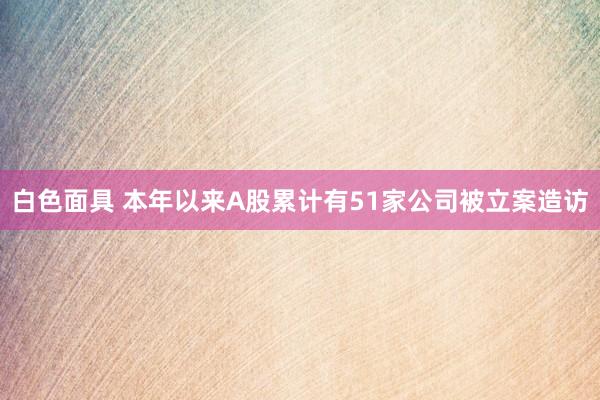 白色面具 本年以来A股累计有51家公司被立案造访